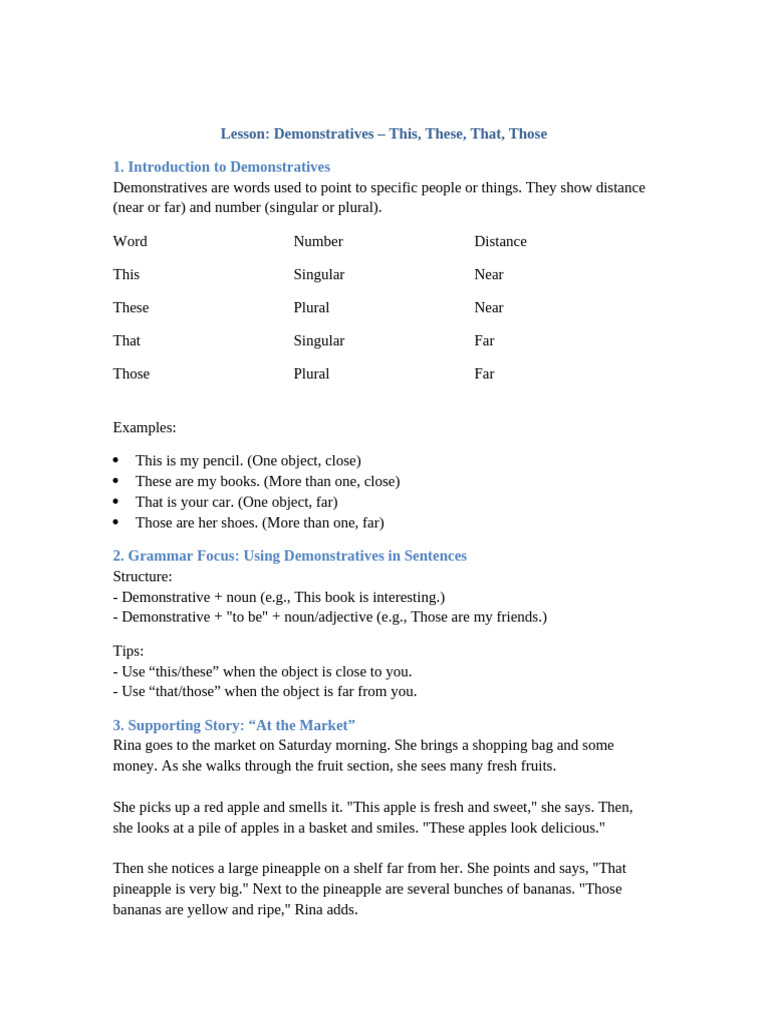 Lesson: Demonstratives – This, These, That, Those

1. Introduction to Demonstratives
Demonstratives are words used to point to specific people or things. They show distance (near or far) and number (singular or plural).

| Word | Number | Distance |
|---|---|---|
| This | Singular | Near |
| These | Plural | Near |
| That | Singular | Far |
| Those | Plural | Far |

Examples:

• This is my pencil. (One object, close)
• These are my books. (More than one, close)
• That is your car. (One object, far)
• Those are her shoes. (More than one, far)

2. Grammar Focus: Using Demonstratives in Sentences
Structure:
- Demonstrative + noun (e.g., This book is interesting.)
- Demonstrative + "to be" + noun/adjective (e.g., Those are my friends.)

Tips:
- Use "this/these" when the object is close to you.
- Use "that/those" when the object is far from you.

3. Supporting Story: "At the Market"
Rina goes to the market on Saturday morning. She brings a shopping bag and some money. As she walks through the fruit section, she sees many fresh fruits.

She picks up a red apple and smells it. "This apple is fresh and sweet," she says. Then, she looks at a pile of apples in a basket and smiles. "These apples look delicious."

Then she notices a large pineapple on a shelf far from her. She points and says, "That pineapple is very big." Next to the pineapple are several bunches of bananas. "Those bananas are yellow and ripe," Rina adds.